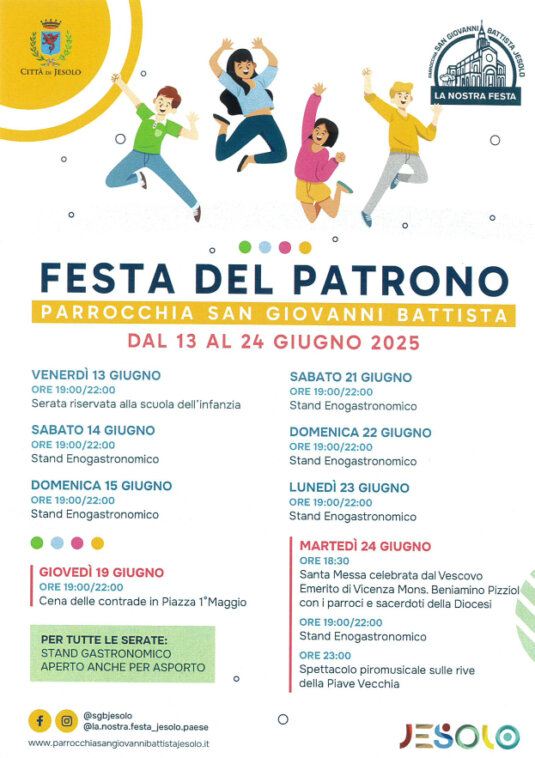 CITTÀ DI JESOLO

PARROCCHIA SAN GIOVANNI BATTISTA JESOLO
LA NOSTRA FESTA

FESTA DEL PATRONO
PARROCCHIA SAN GIOVANNI BATTISTA
DAL 13 AL 24 GIUGNO 2025

VENERDÌ 13 GIUGNO
ORE 19:00/22:00
Serata riservata alla scuola dell'infanzia

SABATO 14 GIUGNO
ORE 19:00/22:00
Stand Enogastronomico

DOMENICA 15 GIUGNO
ORE 19:00/22:00
Stand Enogastronomico

GIOVEDÌ 19 GIUGNO
ORE 19:00/22:00
Cena delle contrade in Piazza 1°Maggio

PER TUTTE LE SERATE:
STAND GASTRONOMICO
APERTO ANCHE PER ASPORTO

SABATO 21 GIUGNO
ORE 19:00/22:00
Stand Enogastronomico

DOMENICA 22 GIUGNO
ORE 19:00/22:00
Stand Enogastronomico

LUNEDÌ 23 GIUGNO
ORE 19:00/22:00
Stand Enogastronomico

MARTEDÌ 24 GIUGNO
ORE 18:30
Santa Messa celebrata dal Vescovo Emerito di Vicenza Mons. Beniamino Pizziol con i parroci e sacerdoti della Diocesi
ORE 19:00/22:00
Stand Enogastronomico
ORE 23:00
Spettacolo piromusicale sulle rive della Piave Vecchia

@sgbjesolo
@la.nostra.festa_jesolo.paese
www.parrocchiasangiovannibattistajesolo.it

JESOLO